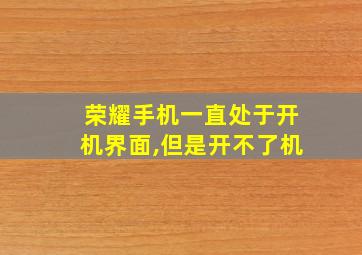 荣耀手机一直处于开机界面,但是开不了机